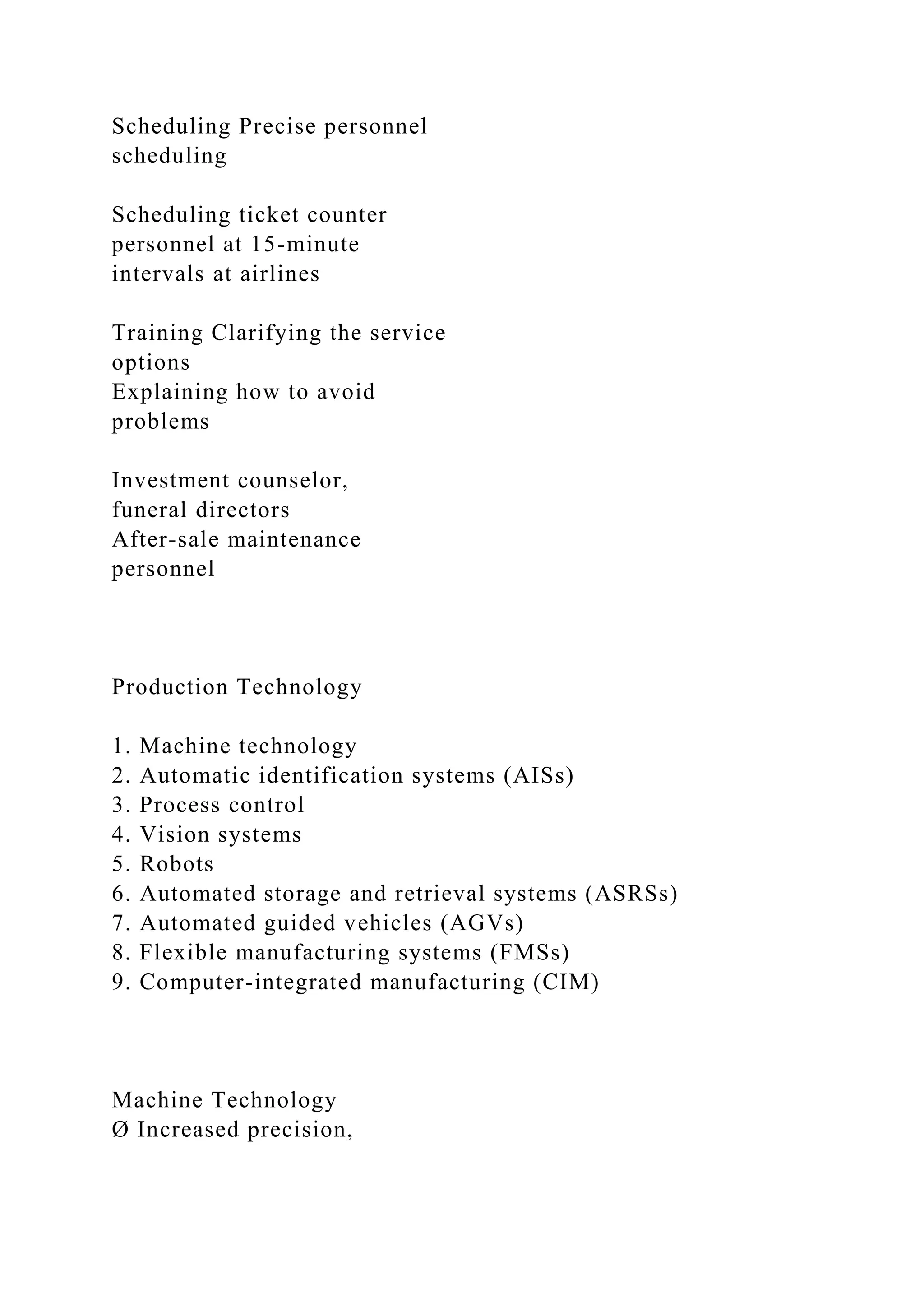 Scheduling Precise personnel scheduling

Scheduling ticket counter personnel at 15-minute intervals at airlines

Training Clarifying the service options
Explaining how to avoid problems

Investment counselor, funeral directors
After-sale maintenance personnel

Production Technology

1. Machine technology
2. Automatic identification systems (AISs)
3. Process control
4. Vision systems
5. Robots
6. Automated storage and retrieval systems (ASRSs)
7. Automated guided vehicles (AGVs)
8. Flexible manufacturing systems (FMSs)
9. Computer-integrated manufacturing (CIM)

Machine Technology
Ø Increased precision,